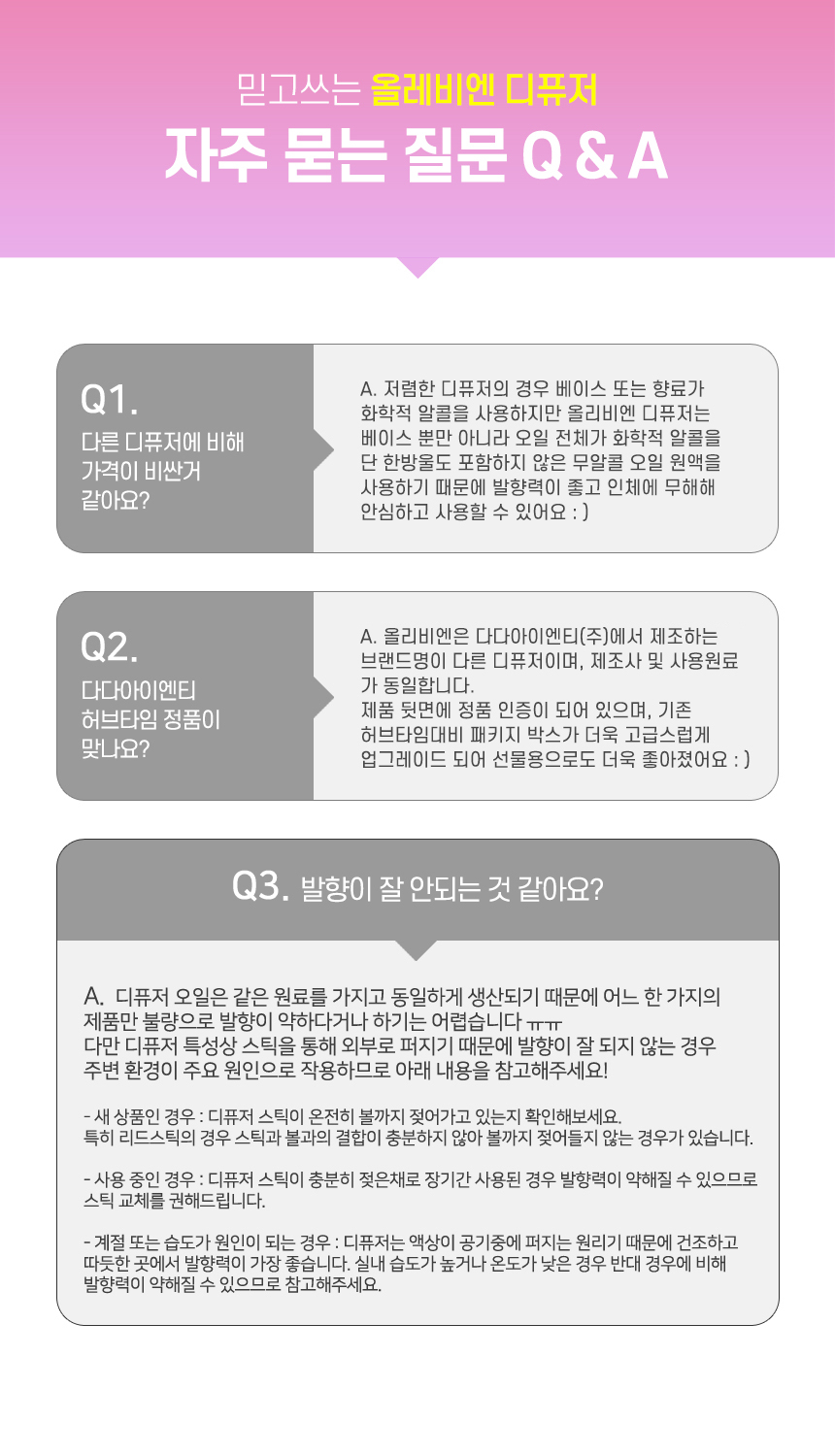 믿고쓰는 올레비엔 디퓨저
자주 묻는 질문 Q & A

Q1.
다른 디퓨저에 비해 가격이 비싼거 같아요?

A. 저렴한 디퓨저의 경우 베이스 또는 향료가 화학적 알콜을 사용하지만 올리비엔 디퓨저는 베이스 뿐만 아니라 오일 전체가 화학적 알콜을 단 한방울도 포함하지 않은 무알콜 오일 원액을 사용하기 때문에 발향력이 좋고 인체에 무해해 안심하고 사용할 수 있어요 : )

Q2.
다다아이엔티 허브타임 정품이 맞나요?

A. 올리비엔은 다다아이엔티(주)에서 제조하는 브랜드명이 다른 디퓨저이며, 제조사 및 사용원료가 동일합니다.
제품 뒷면에 정품 인증이 되어 있으며, 기존 허브타임대비 패키지 박스가 더욱 고급스럽게 업그레이드 되어 선물용으로도 더욱 좋아졌어요 : )

Q3. 발향이 잘 안되는 것 같아요?

A. 디퓨저 오일은 같은 원료를 가지고 동일하게 생산되기 때문에 어느 한 가지의 제품만 불량으로 발향이 약하다거나 하기는 어렵습니다 ㅠㅠ
다만 디퓨저 특성상 스틱을 통해 외부로 퍼지기 때문에 발향이 잘 되지 않는 경우 주변 환경이 주요 원인으로 작용하므로 아래 내용을 참고해주세요!

- 새 상품인 경우 : 디퓨저 스틱이 온전히 볼까지 젖어가고 있는지 확인해보세요.
특히 리드스틱의 경우 스틱과 볼과의 결합이 충분하지 않아 볼까지 젖어들지 않는 경우가 있습니다.

- 사용 중인 경우 : 디퓨저 스틱이 충분히 젖은채로 장기간 사용된 경우 발향력이 약해질 수 있으므로 스틱 교체를 권해드립니다.

- 계절 또는 습도가 원인이 되는 경우 : 디퓨저는 액상이 공기중에 퍼지는 원리기 때문에 건조하고 따듯한 곳에서 발향력이 가장 좋습니다. 실내 습도가 높거나 온도가 낮은 경우 반대 경우에 비해 발향력이 약해질 수 있으므로 참고해주세요.